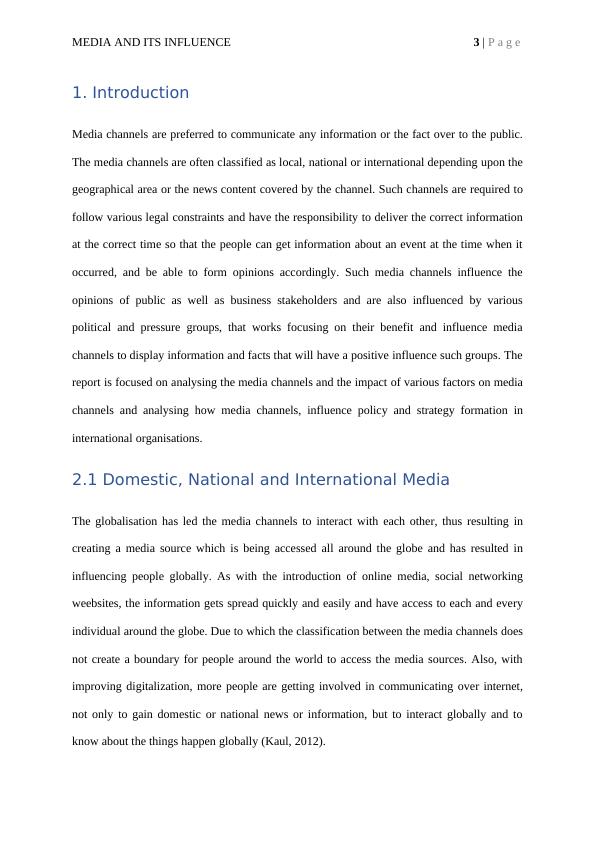 MEDIA AND ITS INFLUENCE 3 | P a g e

1. Introduction

Media channels are preferred to communicate any information or the fact over to the public. The media channels are often classified as local, national or international depending upon the geographical area or the news content covered by the channel. Such channels are required to follow various legal constraints and have the responsibility to deliver the correct information at the correct time so that the people can get information about an event at the time when it occurred, and be able to form opinions accordingly. Such media channels influence the opinions of public as well as business stakeholders and are also influenced by various political and pressure groups, that works focusing on their benefit and influence media channels to display information and facts that will have a positive influence such groups. The report is focused on analysing the media channels and the impact of various factors on media channels and analysing how media channels, influence policy and strategy formation in international organisations.

2.1 Domestic, National and International Media

The globalisation has led the media channels to interact with each other, thus resulting in creating a media source which is being accessed all around the globe and has resulted in influencing people globally. As with the introduction of online media, social networking weebsites, the information gets spread quickly and easily and have access to each and every individual around the globe. Due to which the classification between the media channels does not create a boundary for people around the world to access the media sources. Also, with improving digitalization, more people are getting involved in communicating over internet, not only to gain domestic or national news or information, but to interact globally and to know about the things happen globally (Kaul, 2012).